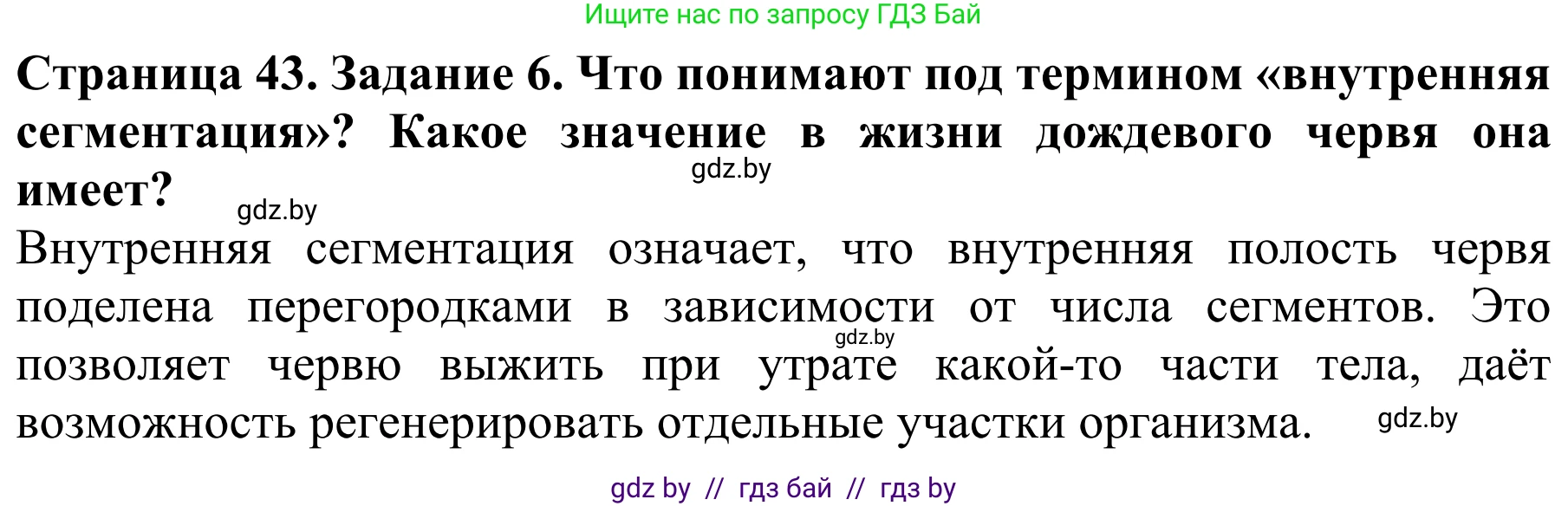 Ищите нас по запросу ГДЗ Бай

Страница 43. Задание 6. Что понимают под термином «внутренняя сегментация»? Какое значение в жизни дождевого червя она имеет?

gdz.by

gdz.by

Внутренняя сегментация означает, что внутренняя полость червя поделена перегородками в зависимости от числа сегментов. Это позволяет червю выжить при утрате какой-то части тела, даёт возможность регенерировать отдельные участки организма.

gdz.by

gdz.by

gdz by // гдз бай // гдз by